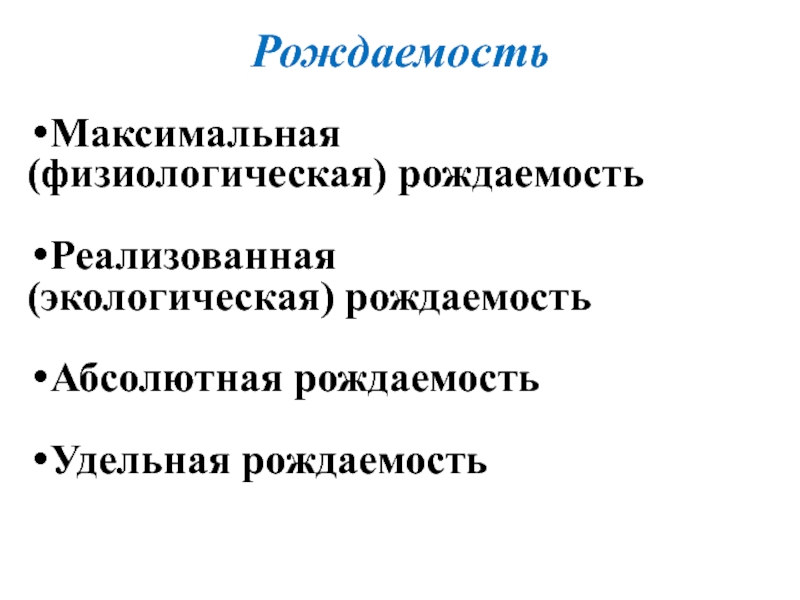 Рождаемость

•Максимальная (физиологическая) рождаемость

•Реализованная (экологическая) рождаемость

•Абсолютная рождаемость

•Удельная рождаемость